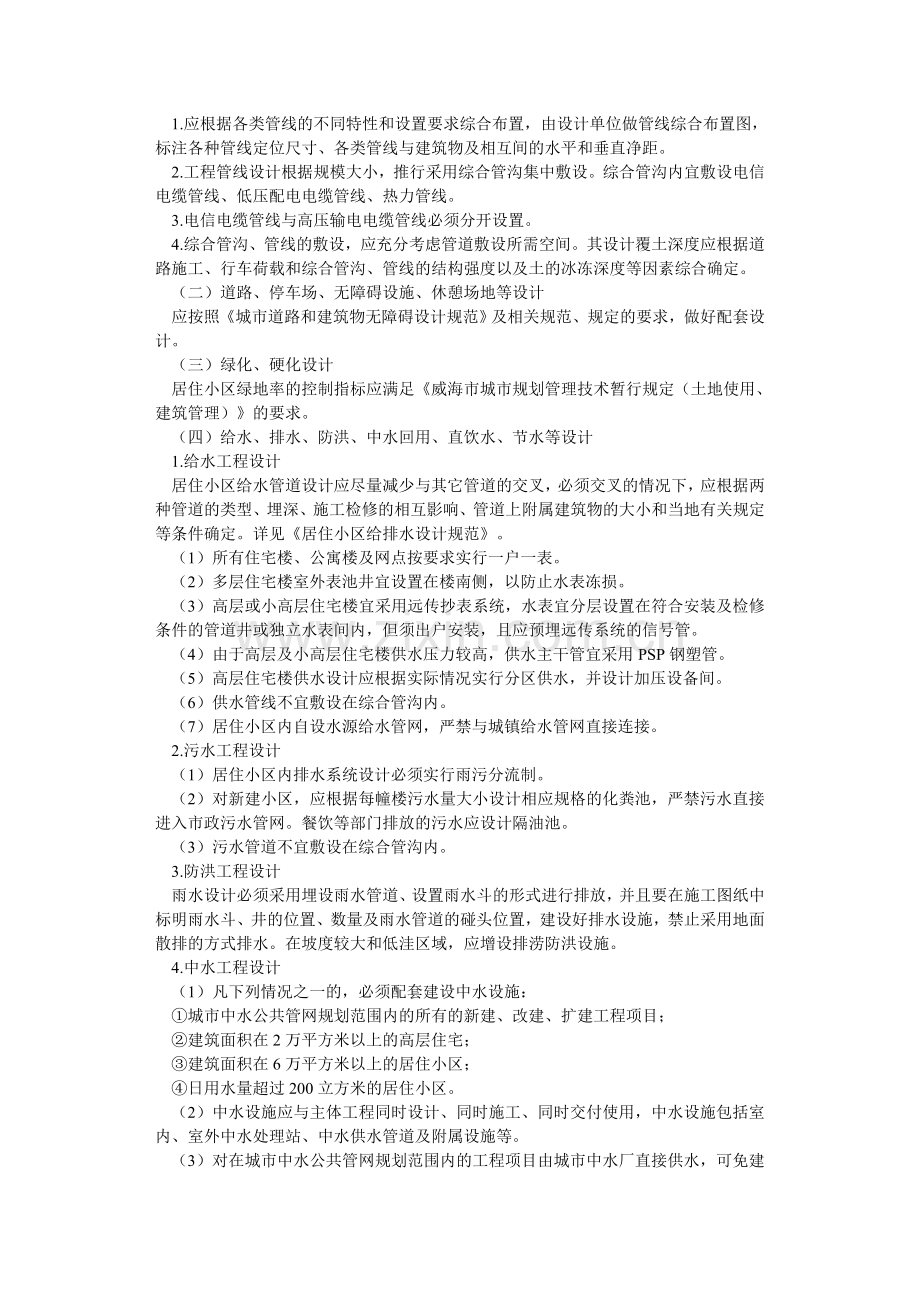 1.应根据各类管线的不同特性和设置要求综合布置，由设计单位做管线综合布置图，标注各种管线定位尺寸、各类管线与建筑物及相互间的水平和垂直净距。

2.工程管线设计根据规模大小，推行采用综合管沟集中敷设。综合管沟内宜敷设电信电缆管线、低压配电电缆管线、热力管线。

3.电信电缆管线与高压输电电缆管线必须分开设置。

4.综合管沟、管线的敷设，应充分考虑管道敷设所需空间。其设计覆土深度应根据道路施工、行车荷载和综合管沟、管线的结构强度以及土的冰冻深度等因素综合确定。

（二）道路、停车场、无障碍设施、休憩场地等设计

应按照《城市道路和建筑物无障碍设计规范》及相关规范、规定的要求，做好配套设计。

（三）绿化、硬化设计

居住小区绿地率的控制指标应满足《威海市城市规划管理技术暂行规定（土地使用、建筑管理）》的要求。

（四）给水、排水、防洪、中水回用、直饮水、节水等设计

1.给水工程设计

居住小区给水管道设计应尽量减少与其它管道的交叉，必须交叉的情况下，应根据两种管道的类型、埋深、施工检修的相互影响、管道上附属建筑物的大小和当地有关规定等条件确定。详见《居住小区给排水设计规范》。

（1）所有住宅楼、公寓楼及网点按要求实行一户一表。

（2）多层住宅楼室外表池井宜设置在楼南侧，以防止水表冻损。

（3）高层或小高层住宅楼宜采用远传抄表系统，水表宜分层设置在符合安装及检修条件的管道井或独立水表间内，但须出户安装，且应预埋远传系统的信号管。

（4）由于高层及小高层住宅楼供水压力较高，供水主干管宜采用PSP钢塑管。

（5）高层住宅楼供水设计应根据实际情况实行分区供水，并设计加压设备间。

（6）供水管线不宜敷设在综合管沟内。

（7）居住小区内自设水源给水管网，严禁与城镇给水管网直接连接。

2.污水工程设计

（1）居住小区内排水系统设计必须实行雨污分流制。

（2）对新建小区，应根据每幢楼污水量大小设计相应规格的化粪池，严禁污水直接进入市政污水管网。餐饮等部门排放的污水应设计隔油池。

（3）污水管道不宜敷设在综合管沟内。

3.防洪工程设计

雨水设计必须采用埋设雨水管道、设置雨水斗的形式进行排放，并且要在施工图纸中标明雨水斗、井的位置、数量及雨水管道的碰头位置，建设好排水设施，禁止采用地面散排的方式排水。在坡度较大和低洼区域，应增设排涝防洪设施。

4.中水工程设计

（1）凡下列情况之一的，必须配套建设中水设施：

①城市中水公共管网规划范围内的所有的新建、改建、扩建工程项目；

②建筑面积在2万平方米以上的高层住宅；

③建筑面积在6万平方米以上的居住小区；

④日用水量超过200立方米的居住小区。

（2）中水设施应与主体工程同时设计、同时施工、同时交付使用，中水设施包括室内、室外中水处理站、中水供水管道及附属设施等。

（3）对在城市中水公共管网规划范围内的工程项目由城市中水厂直接供水，可免建